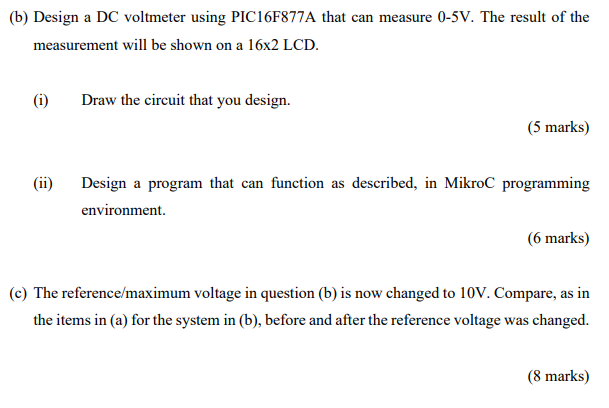 (b) Design a DC voltmeter using PIC16F877A that can measure 0-5V. The result of the measurement will be shown on a 16x2 LCD.

(i) Draw the circuit that you design.

(5 marks)

(ii) Design a program that can function as described, in MikroC programming environment.

(6 marks)

(c) The reference/maximum voltage in question (b) is now changed to 10V. Compare, as in the items in (a) for the system in (b), before and after the reference voltage was changed.

(8 marks)